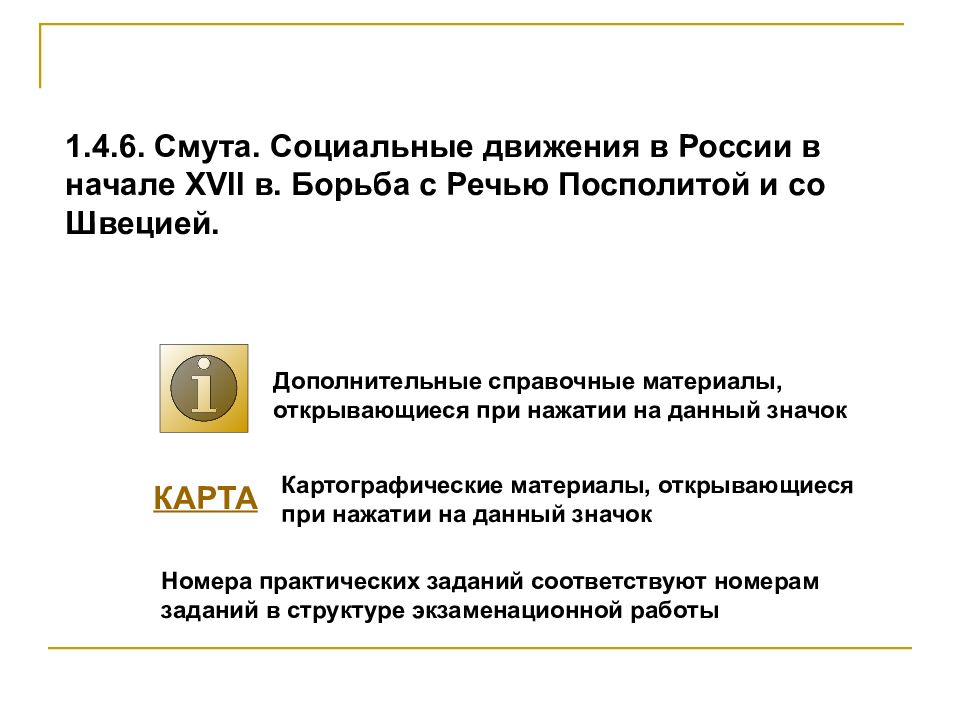 1.4.6. Смута. Социальные движения в России в начале XVII в. Борьба с Речью Посполитой и со Швецией.

i

Дополнительные справочные материалы, открывающиеся при нажатии на данный значок

КАРТА

Картографические материалы, открывающиеся при нажатии на данный значок

Номера практических заданий соответствуют номерам заданий в структуре экзаменационной работы